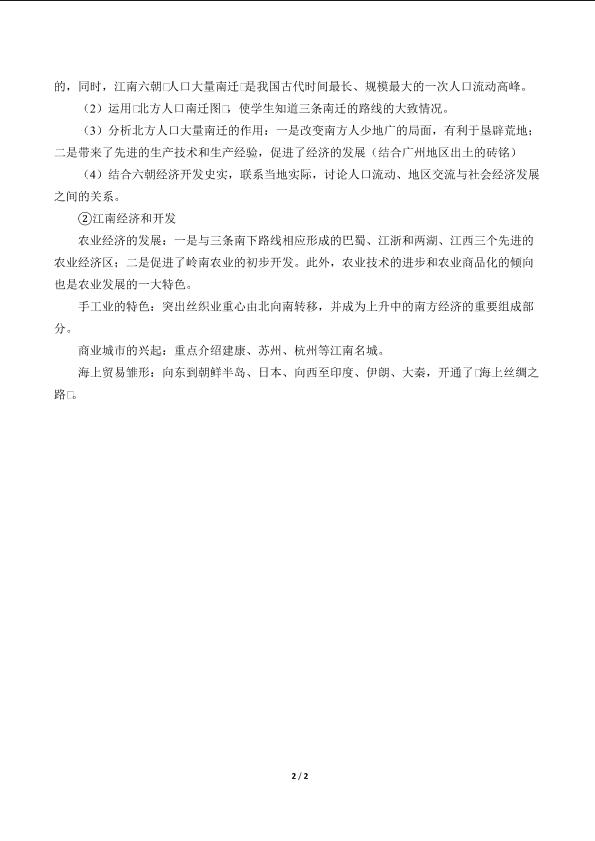 的，同时，江南六朝□人口大量南迁□是我国古代时间最长、规模最大的一次人口流动高峰。

（2）运用□北方人口南迁图□，使学生知道三条南迁的路线的大致情况。

（3）分析北方人口大量南迁的作用：一是改变南方人少地广的局面，有利于垦辟荒地；二是带来了先进的生产技术和生产经验，促进了经济的发展（结合广州地区出土的砖铭）

（4）结合六朝经济开发史实，联系当地实际，讨论人口流动、地区交流与社会经济发展之间的关系。

②江南经济和开发

农业经济的发展：一是与三条南下路线相应形成的巴蜀、江浙和两湖、江西三个先进的农业经济区；二是促进了岭南农业的初步开发。此外，农业技术的进步和农业商品化的倾向也是农业发展的一大特色。

手工业的特色：突出丝织业重心由北向南转移，并成为上升中的南方经济的重要组成部分。

商业城市的兴起：重点介绍建康、苏州、杭州等江南名城。

海上贸易雏形：向东到朝鲜半岛、日本、向西至印度、伊朗、大秦，开通了□海上丝绸之路□。

2 / 2